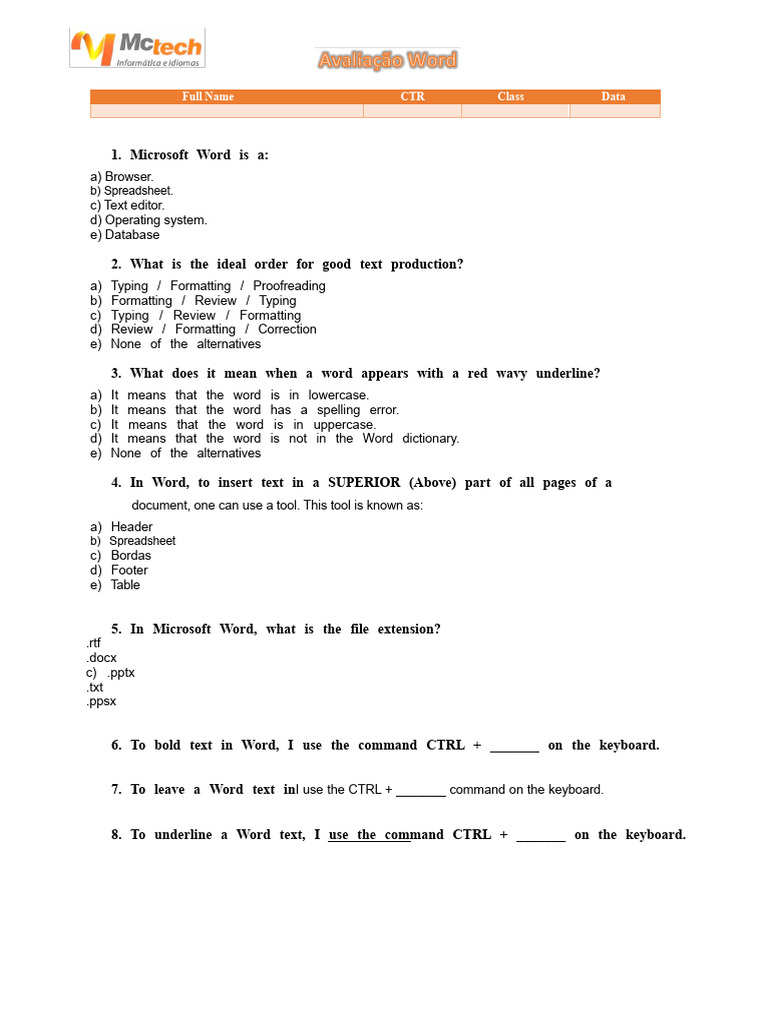 Mctech
Informática e idiomas

Avaliação Word

| Full Name | CTR | Class | Data |
|---|---|---|---|
| | | | |

1. Microsoft Word is a:

a) Browser.
b) Spreadsheet.
c) Text editor.
d) Operating system.
e) Database

2. What is the ideal order for good text production?

a) Typing / Formatting / Proofreading
b) Formatting / Review / Typing
c) Typing / Review / Formatting
d) Review / Formatting / Correction
e) None of the alternatives

3. What does it mean when a word appears with a red wavy underline?

a) It means that the word is in lowercase.
b) It means that the word has a spelling error.
c) It means that the word is in uppercase.
d) It means that the word is not in the Word dictionary.
e) None of the alternatives

4. In Word, to insert text in a SUPERIOR (Above) part of all pages of a document, one can use a tool. This tool is known as:

a) Header
b) Spreadsheet
c) Bordas
d) Footer
e) Table

5. In Microsoft Word, what is the file extension?
.rtf
.docx
c) .pptx
.txt
.ppsx

6. To bold text in Word, I use the command CTRL + ____ on the keyboard.

7. To leave a Word text inI use the CTRL + ____ command on the keyboard.

8. To underline a Word text, I use the command CTRL + ____ on the keyboard.